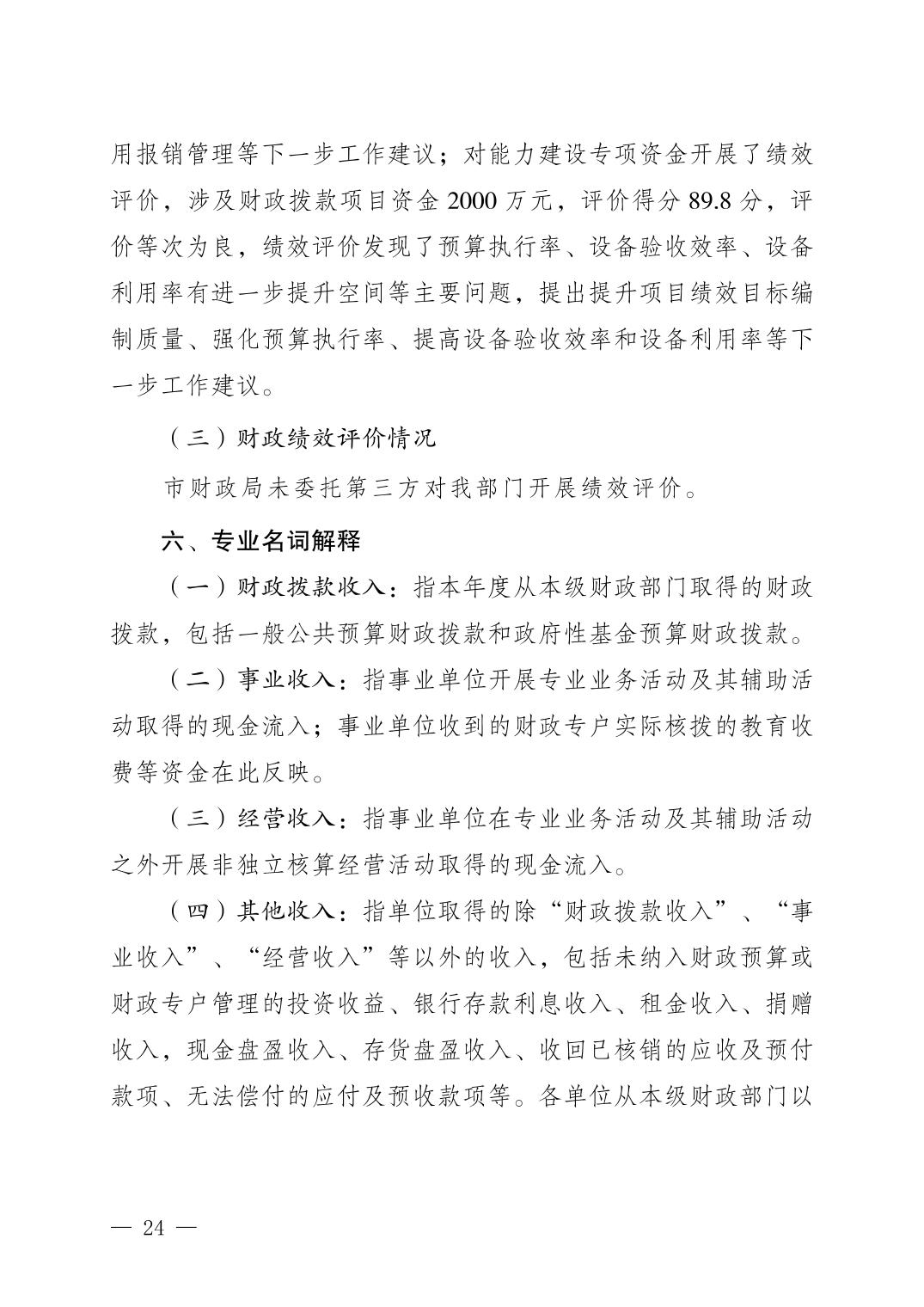 用报销管理等下一步工作建议；对能力建设专项资金开展了绩效评价，涉及财政拨款项目资金 2000 万元，评价得分 89.8 分，评价等次为良，绩效评价发现了预算执行率、设备验收效率、设备利用率有进一步提升空间等主要问题，提出提升项目绩效目标编制质量、强化预算执行率、提高设备验收效率和设备利用率等下一步工作建议。

（三）财政绩效评价情况

市财政局未委托第三方对我部门开展绩效评价。

六、专业名词解释

（一）财政拨款收入：指本年度从本级财政部门取得的财政拨款，包括一般公共预算财政拨款和政府性基金预算财政拨款。

（二）事业收入：指事业单位开展专业业务活动及其辅助活动取得的现金流入；事业单位收到的财政专户实际核拨的教育收费等资金在此反映。

（三）经营收入：指事业单位在专业业务活动及其辅助活动之外开展非独立核算经营活动取得的现金流入。

（四）其他收入：指单位取得的除“财政拨款收入”、“事业收入”、“经营收入”等以外的收入，包括未纳入财政预算或财政专户管理的投资收益、银行存款利息收入、租金收入、捐赠收入，现金盘盈收入、存货盘盈收入、收回已核销的应收及预付款项、无法偿付的应付及预收款项等。各单位从本级财政部门以

— 24 —